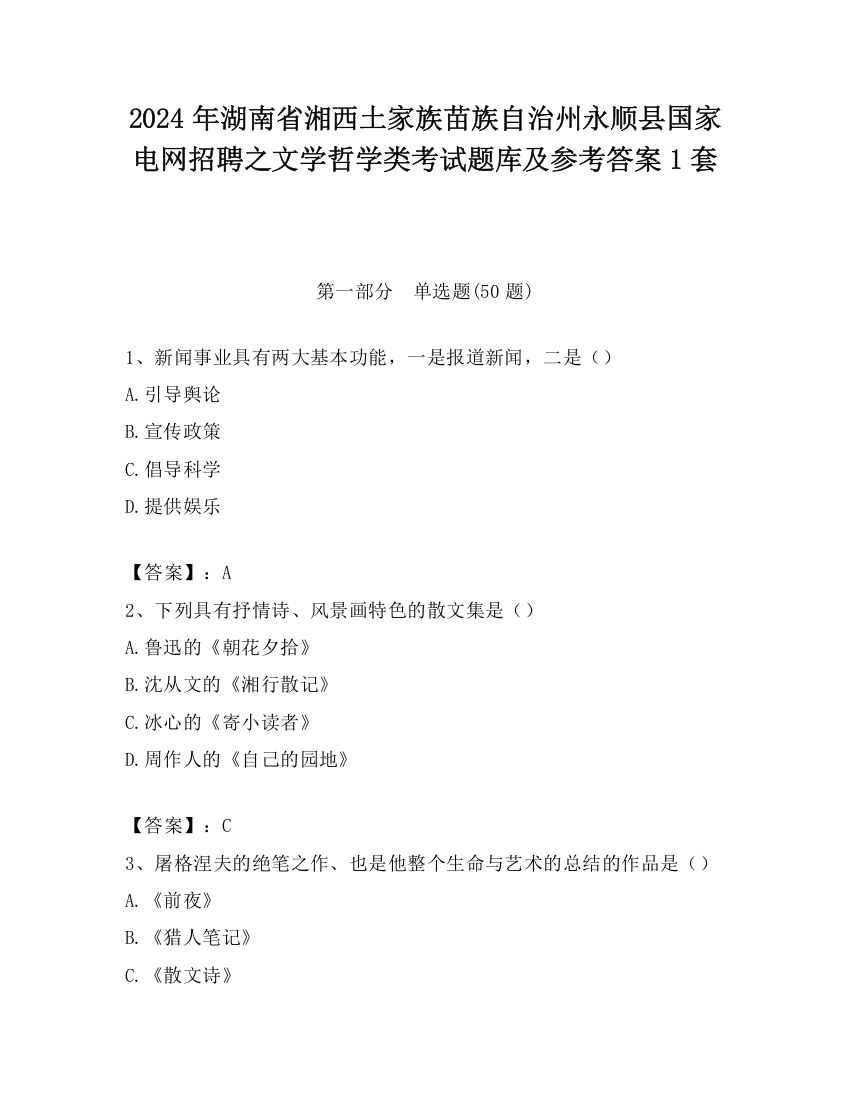 2024 年湖南省湘西土家族苗族自治州永顺县国家电网招聘之文学哲学类考试题库及参考答案 1 套

第一部分　单选题(50 题)

1、新闻事业具有两大基本功能，一是报道新闻，二是（）

A.引导舆论

B.宣传政策

C.倡导科学

D.提供娱乐

【答案】：A

2、下列具有抒情诗、风景画特色的散文集是（）

A.鲁迅的《朝花夕拾》

B.沈从文的《湘行散记》

C.冰心的《寄小读者》

D.周作人的《自己的园地》

【答案】：C

3、屠格涅夫的绝笔之作、也是他整个生命与艺术的总结的作品是（）

A.《前夜》

B.《猎人笔记》

C.《散文诗》